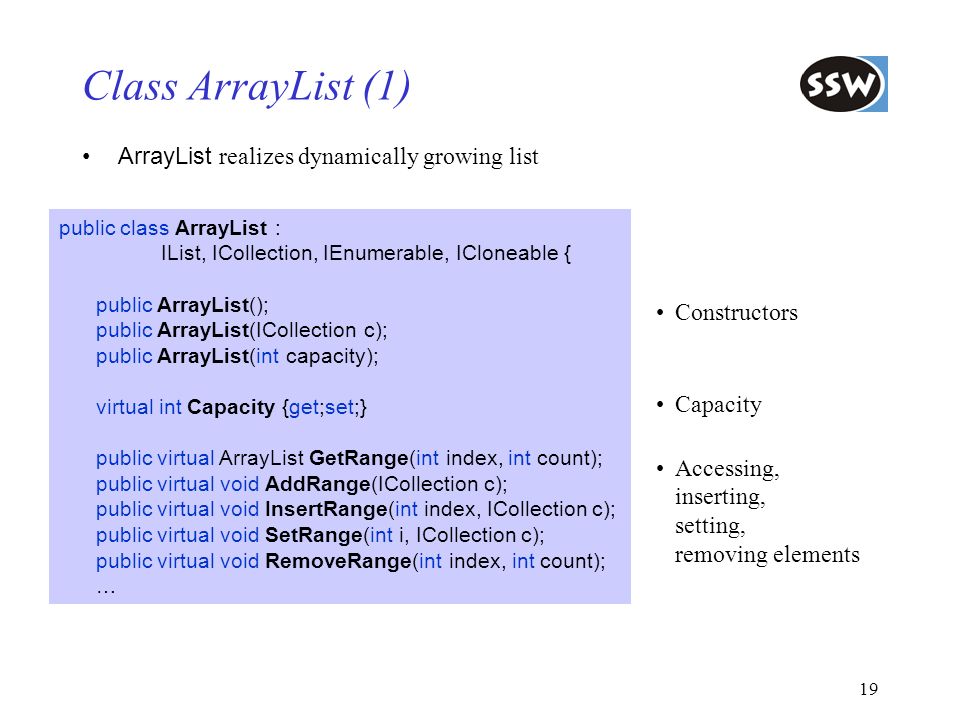 Class ArrayList (1)

SSW

• ArrayList realizes dynamically growing list

public class ArrayList :
IList, ICollection, IEnumerable, ICloneable {

public ArrayList();
public ArrayList(ICollection c);
public ArrayList(int capacity);

virtual int Capacity {get;set;}

public virtual ArrayList GetRange(int index, int count);
public virtual void AddRange(ICollection c);
public virtual void InsertRange(int index, ICollection c);
public virtual void SetRange(int i, ICollection c);
public virtual void RemoveRange(int index, int count);
...

• Constructors

• Capacity

• Accessing, inserting, setting, removing elements

19